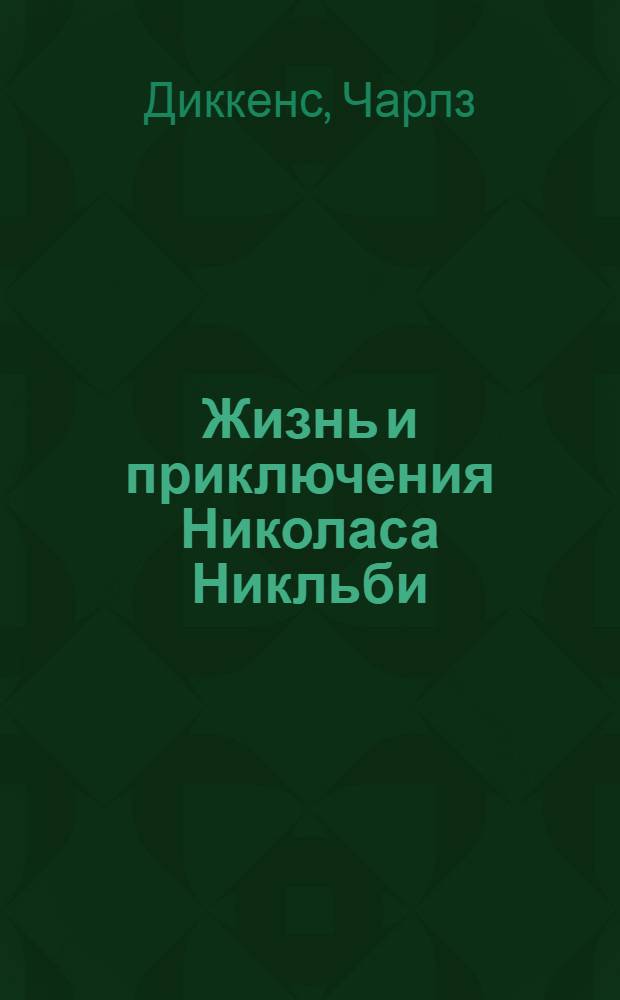 Диккенс, Чарлз

Жизнь и приключения Николаса Никльби